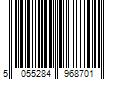 5 055284 968701